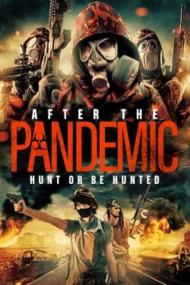 AFTER THE
PANDEMIC
HUNT OR BE HUNTED